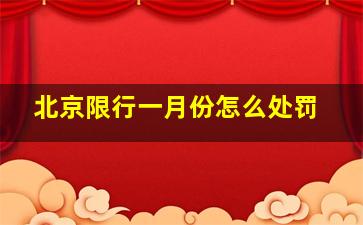 北京限行一月份怎么处罚